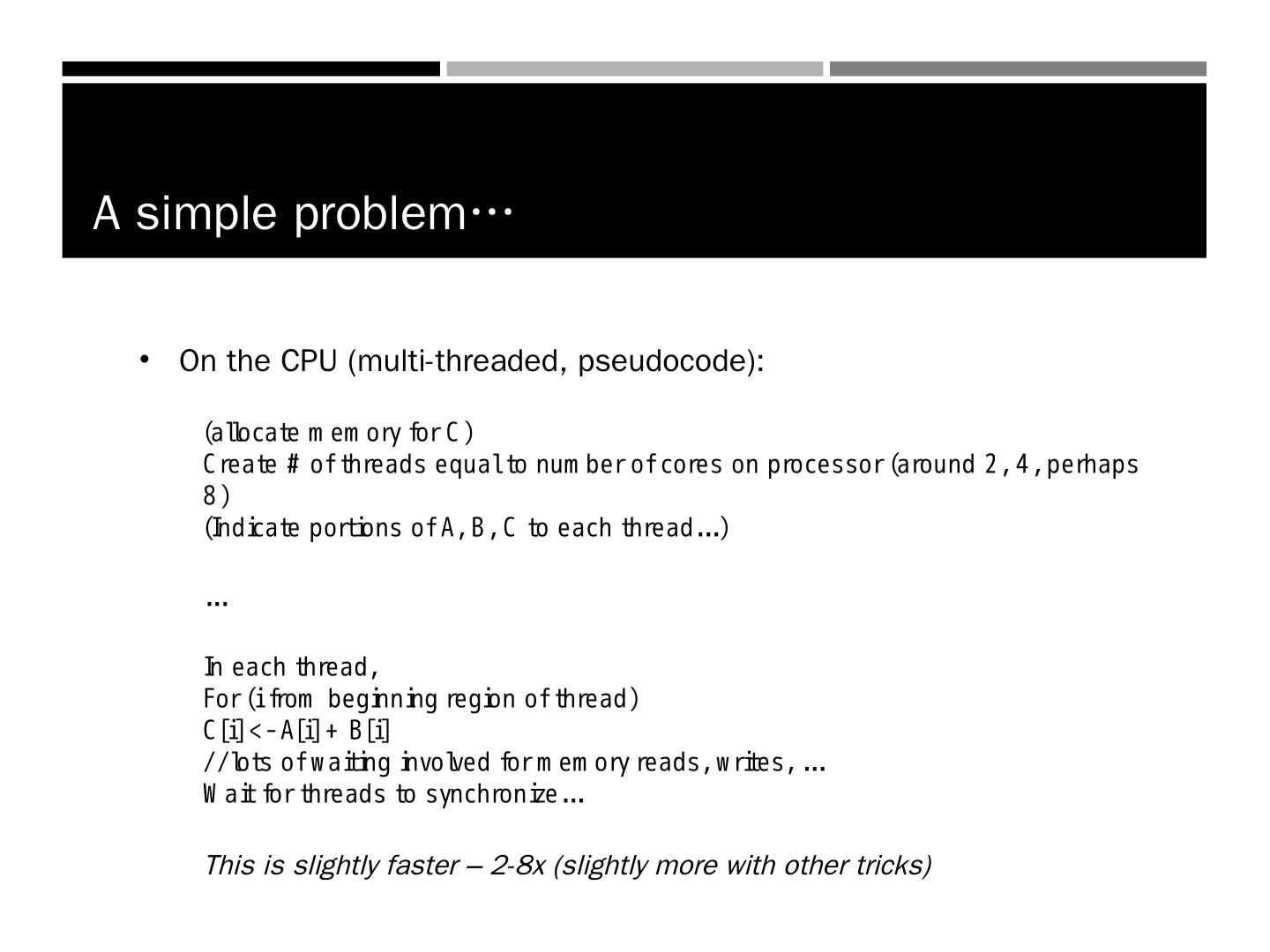 A simple problem…

• On the CPU (multi-threaded, pseudocode):

(allocate memory for C)
Create # of threads equal to number of cores on processor (around 2, 4, perhaps 8)
(Indicate portions of A, B, C to each thread...)

...

In each thread,
For (i from beginning region of thread)
C[i] <- A[i] + B[i]
//lots of waiting involved for memory reads, writes, ...
Wait for threads to synchronize...

This is slightly faster – 2-8x (slightly more with other tricks)